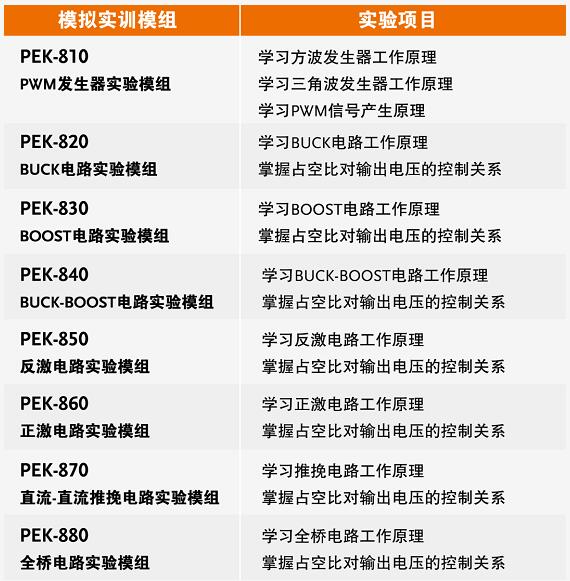 | 模拟实训模组 | 实验项目 |
|---|---|
| PEK-810 PWM发生器实验模组 | 学习方波发生器工作原理 学习三角波发生器工作原理 学习PWM信号产生原理 |
| PEK-820 BUCK电路实验模组 | 学习BUCK电路工作原理 掌握占空比对输出电压的控制关系 |
| PEK-830 BOOST电路实验模组 | 学习BOOST电路工作原理 掌握占空比对输出电压的控制关系 |
| PEK-840 BUCK-BOOST电路实验模组 | 学习BUCK-BOOST电路工作原理 掌握占空比对输出电压的控制关系 |
| PEK-850 反激电路实验模组 | 学习反激电路工作原理 掌握占空比对输出电压的控制关系 |
| PEK-860 正激电路实验模组 | 学习正激电路工作原理 掌握占空比对输出电压的控制关系 |
| PEK-870 直流-直流推挽电路实验模组 | 学习推挽电路工作原理 掌握占空比对输出电压的控制关系 |
| PEK-880 全桥电路实验模组 | 学习全桥电路工作原理 掌握占空比对输出电压的控制关系 |